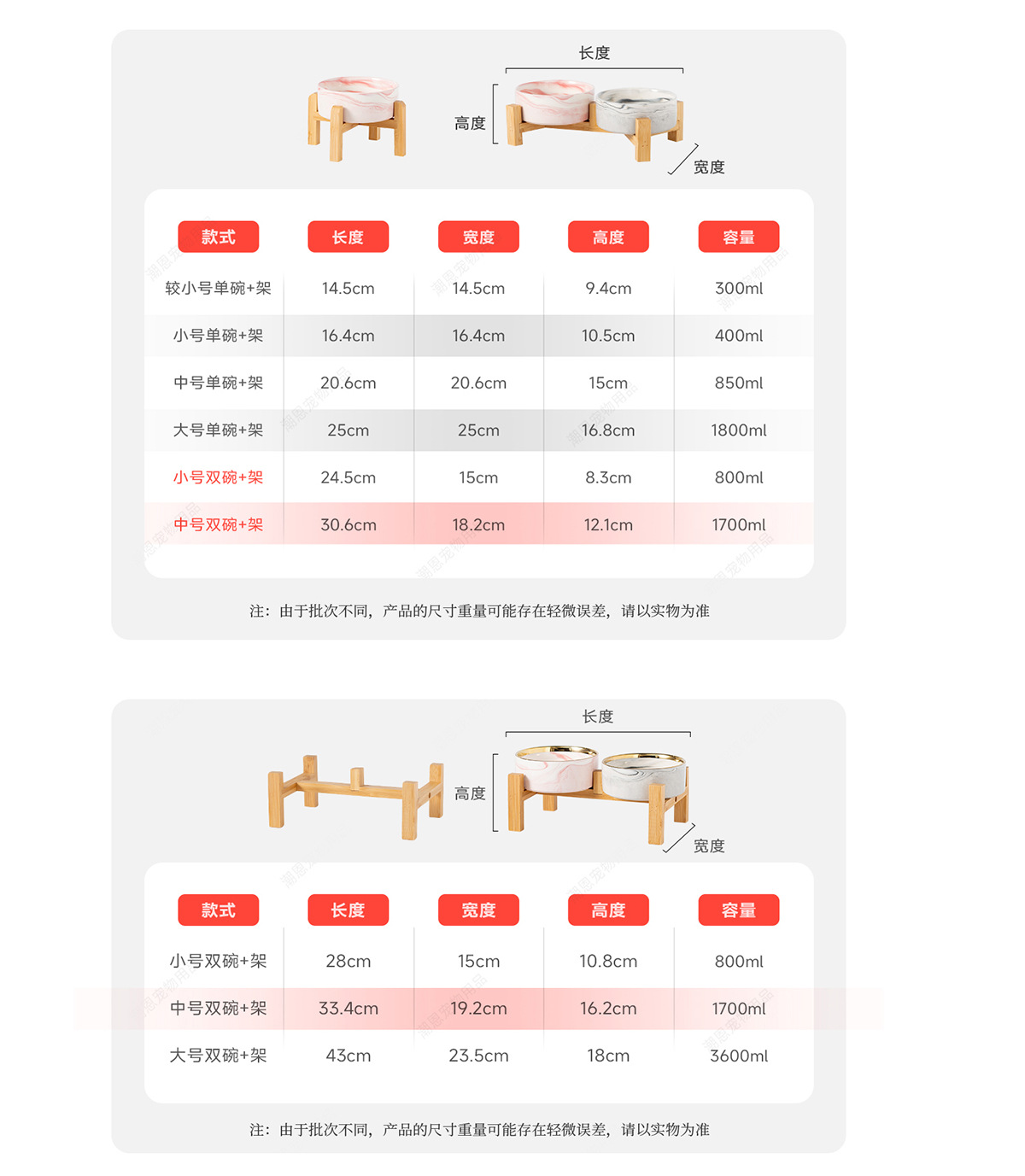 长度

高度

宽度

| 款式 | 长度 | 宽度 | 高度 | 容量 |
|---|---|---|---|---|
| 较小号单碗+架 | 14.5cm | 14.5cm | 9.4cm | 300ml |
| 小号单碗+架 | 16.4cm | 16.4cm | 10.5cm | 400ml |
| 中号单碗+架 | 20.6cm | 20.6cm | 15cm | 850ml |
| 大号单碗+架 | 25cm | 25cm | 16.8cm | 1800ml |
| 小号双碗+架 | 24.5cm | 15cm | 8.3cm | 800ml |
| 中号双碗+架 | 30.6cm | 18.2cm | 12.1cm | 1700ml |

注：由于批次不同，产品的尺寸重量可能存在轻微误差，请以实物为准

长度

高度

宽度

| 款式 | 长度 | 宽度 | 高度 | 容量 |
|---|---|---|---|---|
| 小号双碗+架 | 28cm | 15cm | 10.8cm | 800ml |
| 中号双碗+架 | 33.4cm | 19.2cm | 16.2cm | 1700ml |
| 大号双碗+架 | 43cm | 23.5cm | 18cm | 3600ml |

注：由于批次不同，产品的尺寸重量可能存在轻微误差，请以实物为准